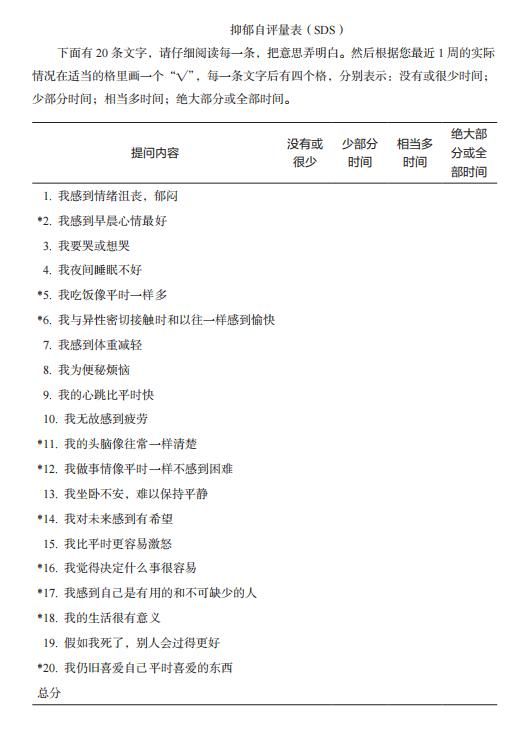 抑郁自评量表（SDS）

下面有 20 条文字，请仔细阅读每一条，把意思弄明白。然后根据您最近 1 周的实际情况在适当的格里画一个“√”，每一条文字后有四个格，分别表示：没有或很少时间；少部分时间；相当多时间；绝大部分或全部时间。

| 提问内容 | 没有或很少 | 少部分时间 | 相当多时间 | 绝大部分或全部时间 |
|---|---|---|---|---|
| 1. 我感到情绪沮丧，郁闷 | | | | |
| *2. 我感到早晨心情最好 | | | | |
| 3. 我要哭或想哭 | | | | |
| 4. 我夜间睡眠不好 | | | | |
| *5. 我吃饭像平时一样多 | | | | |
| *6. 我与异性密切接触时和以往一样感到愉快 | | | | |
| 7. 我感到体重减轻 | | | | |
| 8. 我为便秘烦恼 | | | | |
| 9. 我的心跳比平时快 | | | | |
| 10. 我无故感到疲劳 | | | | |
| *11. 我的头脑像往常一样清楚 | | | | |
| *12. 我做事情像平时一样不感到困难 | | | | |
| 13. 我坐卧不安，难以保持平静 | | | | |
| *14. 我对未来感到有希望 | | | | |
| 15. 我比平时更容易激怒 | | | | |
| *16. 我觉得决定什么事很容易 | | | | |
| *17. 我感到自己是有用的和不可缺少的人 | | | | |
| *18. 我的生活很有意义 | | | | |
| 19. 假如我死了，别人会过得更好 | | | | |
| *20. 我仍旧喜爱自己平时喜爱的东西 | | | | |
| 总分 | | | | |